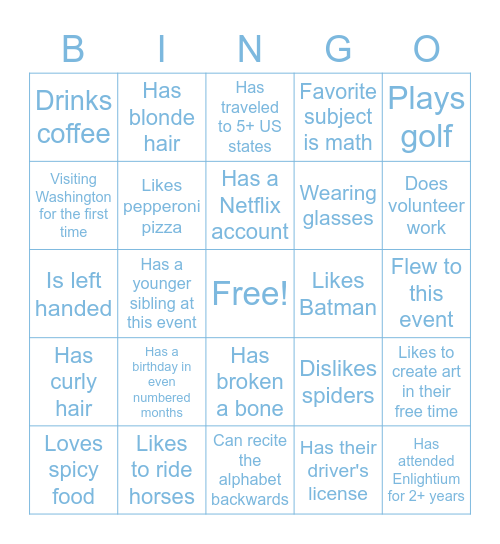 | B | I | N | G | O |
|---|---|---|---|---|
| Drinks coffee | Has blonde hair | Has traveled to 5+ US states | Favorite subject is math | Plays golf |
| Visiting Washington for the first time | Likes pepperoni pizza | Has a Netflix account | Wearing glasses | Does volunteer work |
| Is left handed | Has a younger sibling at this event | Free! | Likes Batman | Flew to this event |
| Has curly hair | Has a birthday in even numbered months | Has broken a bone | Dislikes spiders | Likes to create art in their free time |
| Loves spicy food | Likes to ride horses | Can recite the alphabet backwards | Has their driver's license | Has attended Enlightium for 2+ years |